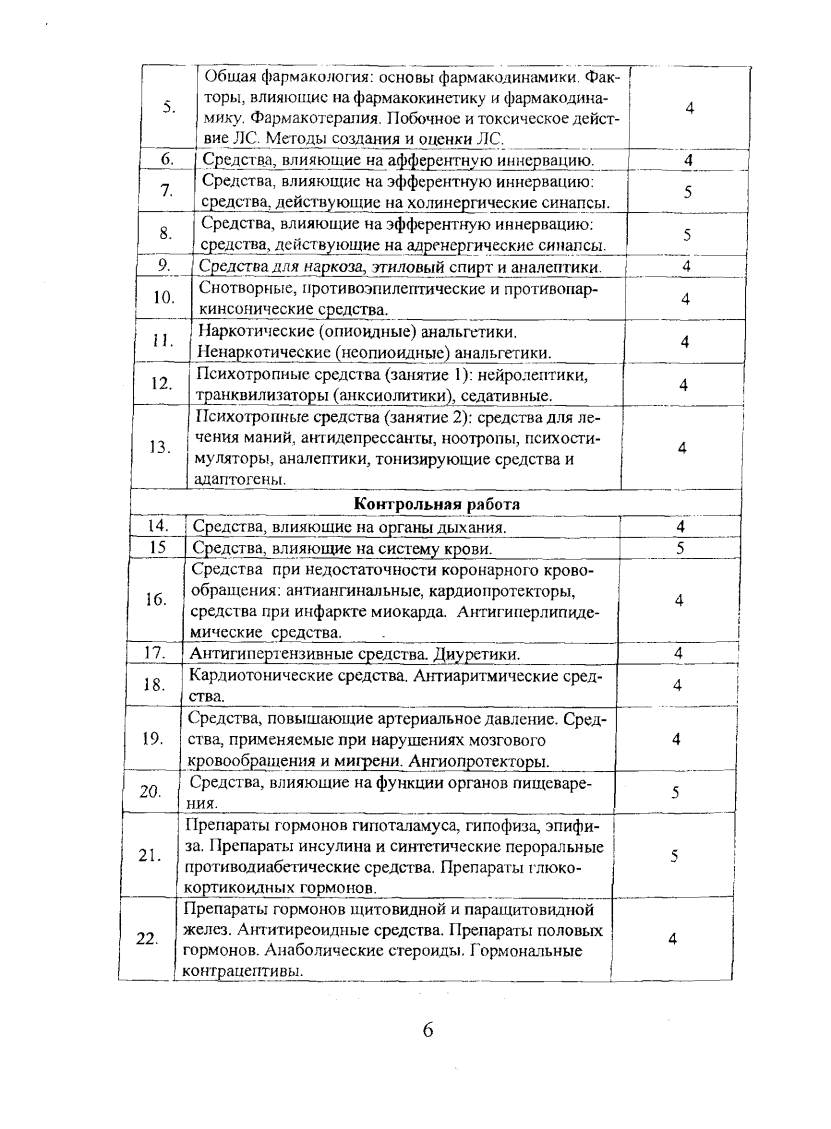 | | | |
|---|---|---|
| 5. | Общая фармакология: основы фармакодинамики. Факторы, влияющие на фармакокинетику и фармакодинамику. Фармакотерапия. Побочное и токсическое действие ЛС. Методы создания и оценки ЛС. | 4 |
| 6. | Средства, влияющие на афферентную иннервацию. | 4 |
| 7. | Средства, влияющие на эфферентную иннервацию: средства, действующие на холинергические синапсы. | 5 |
| 8. | Средства, влияющие на эфферентную иннервацию: средства, действующие на адренергические синапсы. | 5 |
| 9. | Средства для наркоза, этиловый спирт и аналептики. | 4 |
| 10. | Снотворные, противоэпилептические и противопаркинсонические средства. | 4 |
| 11. | Наркотические (опиоидные) анальгетики. Ненаркотические (неопиоидные) анальгетики. | 4 |
| 12. | Психотропные средства (занятие 1): нейролептики, транквилизаторы (анксиолитики), седативные. | 4 |
| 13. | Психотропные средства (занятие 2): средства для лечения маний, антидепрессанты, ноотропы, психостимуляторы, аналептики, тонизирующие средства и адаптогены. | 4 |
| | **Контрольная работа** | |
| 14. | Средства, влияющие на органы дыхания. | 4 |
| 15 | Средства, влияющие на систему крови. | 5 |
| 16. | Средства при недостаточности коронарного кровообращения: антиангинальные, кардиопротекторы, средства при инфаркте миокарда. Антигиперлипидемические средства. | 4 |
| 17. | Антигипертензивные средства. Диуретики. | 4 |
| 18. | Кардиотонические средства. Антиаритмические средства. | 4 |
| 19. | Средства, повышающие артериальное давление. Средства, применяемые при нарушениях мозгового кровообращения и мигрени. Ангиопротекторы. | 4 |
| 20. | Средства, влияющие на функции органов пищеварения. | 5 |
| 21. | Препараты гормонов гипоталамуса, гипофиза, эпифиза. Препараты инсулина и синтетические пероральные противодиабетические средства. Препараты глюкокортикоидных гормонов. | 5 |
| 22. | Препараты гормонов щитовидной и паращитовидной желез. Антитиреоидные средства. Препараты половых гормонов. Анаболические стероиды. Гормональные контрацептивы. | 4 |

6